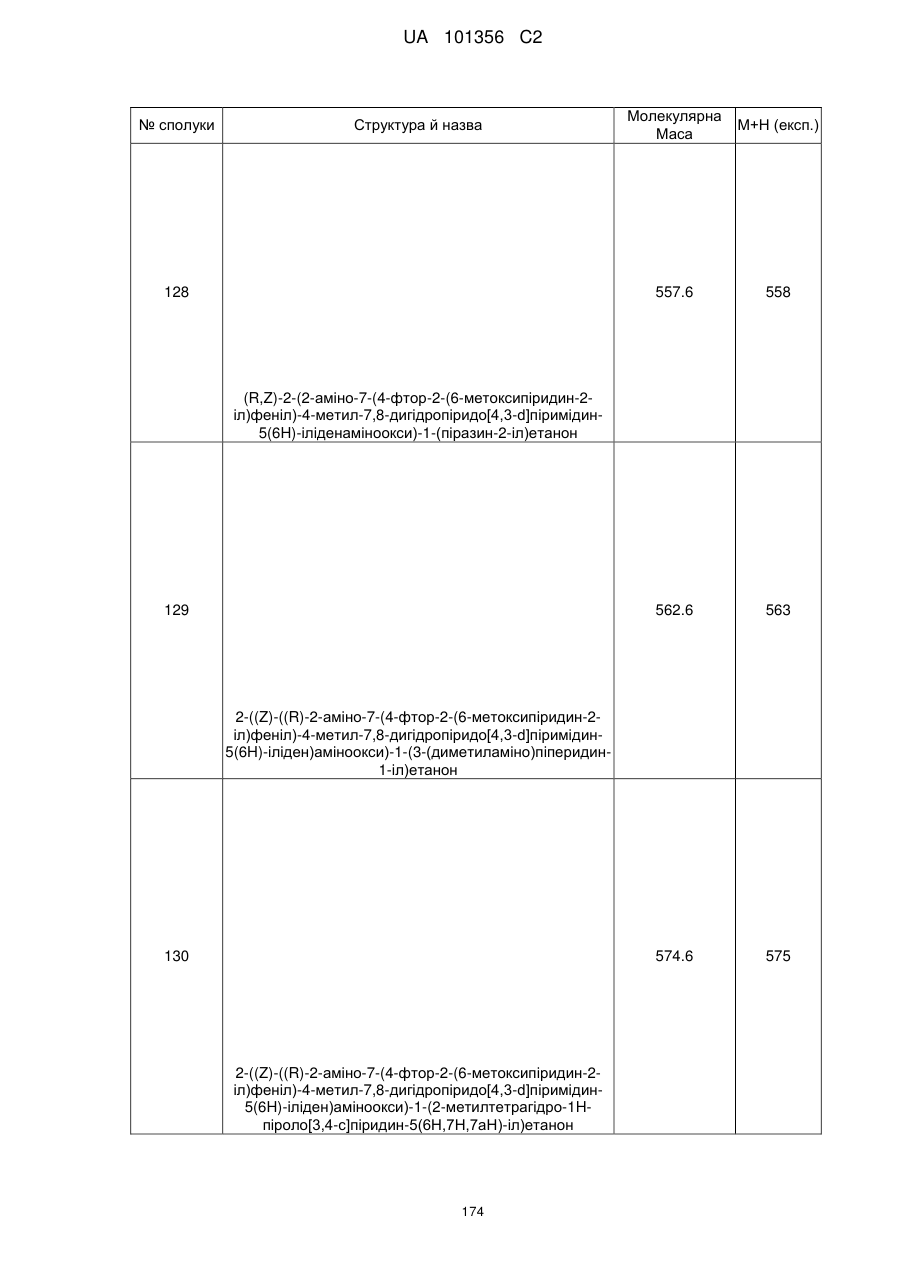 UA 101356 C2

| № сполуки | Структура й назва | Молекулярна Маса | M+H (експ.) |
|---|---|---|---|
| 128 | (R,Z)-2-(2-аміно-7-(4-фтор-2-(6-метоксипіридин-2-іл)феніл)-4-метил-7,8-дигідропіридо[4,3-d]піримідин-5(6H)-іліденаміноокси)-1-(піразин-2-іл)етанон | 557.6 | 558 |
| 129 | 2-((Z)-((R)-2-аміно-7-(4-фтор-2-(6-метоксипіридин-2-іл)феніл)-4-метил-7,8-дигідропіридо[4,3-d]піримідин-5(6H)-іліден)аміноокси)-1-(3-(диметиламіно)піперидин-1-іл)етанон | 562.6 | 563 |
| 130 | 2-((Z)-((R)-2-аміно-7-(4-фтор-2-(6-метоксипіридин-2-іл)феніл)-4-метил-7,8-дигідропіридо[4,3-d]піримідин-5(6H)-іліден)аміноокси)-1-(2-метилтетрагідро-1H-піроло[3,4-c]піридин-5(6H,7H,7aH)-іл)етанон | 574.6 | 575 |

174